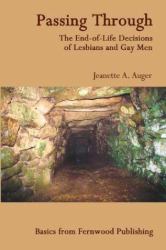 Passing Through

The End-of-Life Decisions of Lesbians and Gay Men

Jeanette A. Auger

Basics from Fernwood Publishing